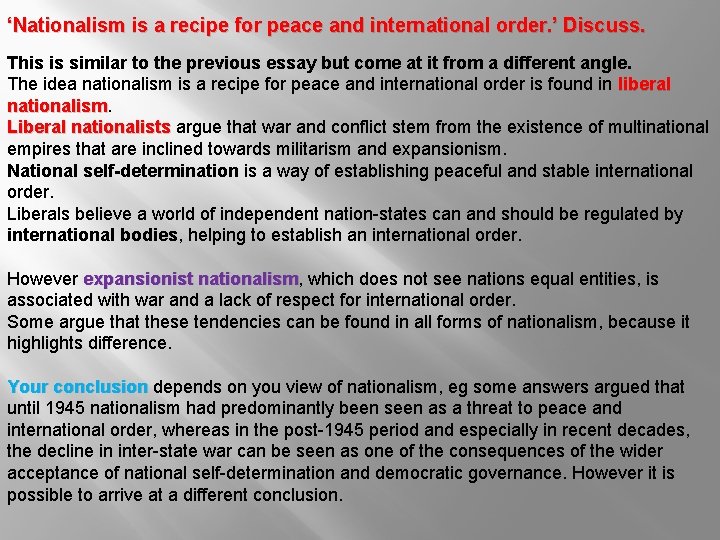 'Nationalism is a recipe for peace and international order.' Discuss.

This is similar to the previous essay but come at it from a different angle.
The idea nationalism is a recipe for peace and international order is found in liberal nationalism.
Liberal nationalists argue that war and conflict stem from the existence of multinational empires that are inclined towards militarism and expansionism.
National self-determination is a way of establishing peaceful and stable international order.
Liberals believe a world of independent nation-states can and should be regulated by international bodies, helping to establish an international order.

However expansionist nationalism, which does not see nations equal entities, is associated with war and a lack of respect for international order.
Some argue that these tendencies can be found in all forms of nationalism, because it highlights difference.

Your conclusion depends on you view of nationalism, eg some answers argued that until 1945 nationalism had predominantly been seen as a threat to peace and international order, whereas in the post-1945 period and especially in recent decades, the decline in inter-state war can be seen as one of the consequences of the wider acceptance of national self-determination and democratic governance. However it is possible to arrive at a different conclusion.